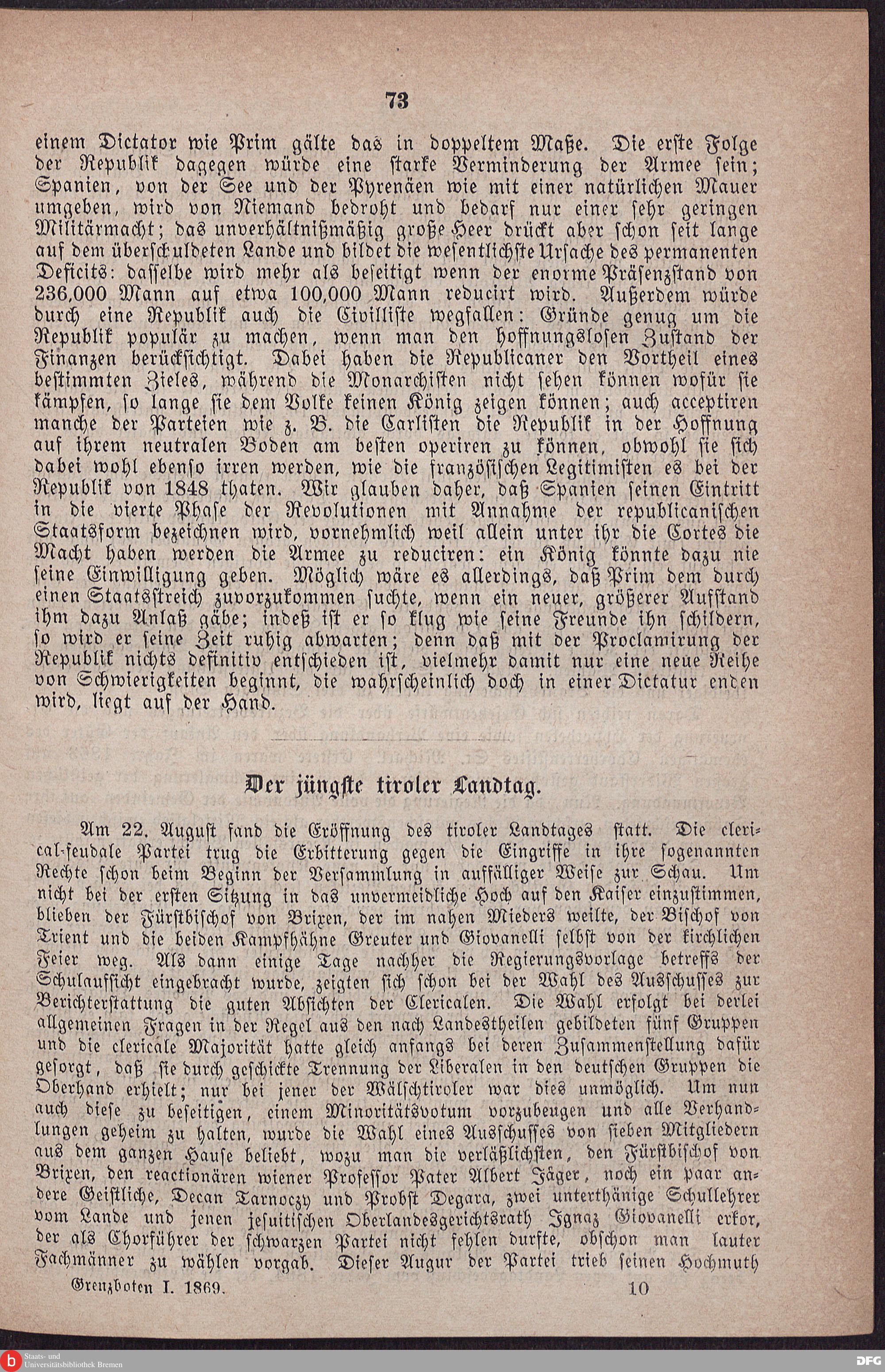 73

einem Dictator wie Prim gälte das in doppeltem Maße. Die erste Folge der Republik dagegen würde eine starke Verminderung der Armee sein; Spanien, von der See und der Pyrenäen wie mit einer natürlichen Mauer umgeben, wird von Niemand bedroht und bedarf nur einer sehr geringen Militärmacht; das unverhältnißmäßig große Heer drückt aber schon seit lange auf dem überschuldeten Lande und bildet die wesentlichste Ursache des permanenten Deficits: dasselbe wird mehr als beseitigt wenn der enorme Präsenzstand von 236,000 Mann auf etwa 100,000 Mann reducirt wird. Außerdem würde durch eine Republik auch die Civilliste wegfallen: Gründe genug um die Republik populär zu machen, wenn man den hoffnungslosen Zustand der Finanzen berücksichtigt. Dabei haben die Republicaner den Vortheil eines bestimmten Zieles, während die Monarchisten nicht sehen können wofür sie kämpfen, so lange sie dem Volke keinen König zeigen können; auch acceptiren manche der Parteien wie z. B. die Carlisten die Republik in der Hoffnung auf ihrem neutralen Boden am besten operiren zu können, obwohl sie sich dabei wohl ebenso irren werden, wie die französischen Legitimisten es bei der Republik von 1848 thaten. Wir glauben daher, daß Spanien seinen Eintritt in die vierte Phase der Revolutionen mit Annahme der republicanischen Staatsform bezeichnen wird, vornehmlich weil allein unter ihr die Cortes die Macht haben werden die Armee zu reduciren: ein König könnte dazu nie seine Einwilligung geben. Möglich wäre es allerdings, daß Prim dem durch einen Staatsstreich zuvorzukommen suchte, wenn ein neuer, größerer Aufstand ihm dazu Anlaß gäbe; indeß ist er so klug wie seine Freunde ihn schildern, so wird er seine Zeit ruhig abwarten; denn daß mit der Proclamirung der Republik nichts definitiv entschieden ist, vielmehr damit nur eine neue Reihe von Schwierigkeiten beginnt, die wahrscheinlich doch in einer Dictatur enden wird, liegt auf der Hand.

Der jüngste tiroler Landtag.

Am 22. August fand die Eröffnung des tiroler Landtages statt. Die clerical-feudale Partei trug die Erbitterung gegen die Eingriffe in ihre sogenannten Rechte schon beim Beginn der Versammlung in auffälliger Weise zur Schau. Um nicht bei der ersten Sitzung in das unvermeidliche Hoch auf den Kaiser einzustimmen, blieben der Fürstbischof von Brixen, der im nahen Mieders weilte, der Bischof von Trient und die beiden Kampfhähne Greuter und Giovanelli selbst von der kirchlichen Feier weg. Als dann einige Tage nachher die Regierungsvorlage betreffs der Schulaufsicht eingebracht wurde, zeigten sich schon bei der Wahl des Ausschusses zur Berichterstattung die guten Absichten der Clericalen. Die Wahl erfolgt bei derlei allgemeinen Fragen in der Regel aus den nach Landestheilen gebildeten fünf Gruppen und die clericale Majorität hatte gleich anfangs bei deren Zusammenstellung dafür gesorgt, daß sie durch geschickte Trennung der Liberalen in den deutschen Gruppen die Oberhand erhielt; nur bei jener der Wälschtiroler war dies unmöglich. Um nun auch diese zu beseitigen, einem Minoritätsvotum vorzubeugen und alle Verhandlungen geheim zu halten, wurde die Wahl eines Ausschusses von sieben Mitgliedern aus dem ganzen Hause beliebt, wozu man die verläßlichsten, den Fürstbischof von Brixen, den reactionären wiener Professor Pater Albert Jäger, noch ein paar andere Geistliche, Decan Tarnoczy und Probst Degara, zwei unterthänige Schullehrer vom Lande und jenen jesuitischen Oberlandesgerichtsrath Ignaz Giovanelli erkor, der als Chorführer der schwarzen Partei nicht fehlen durfte, obschon man lauter Fachmänner zu wählen vorgab. Dieser Augur der Partei trieb seinen Hochmuth

Grenzboten I. 1869. 10

Staats- und Universitätsbibliothek Bremen

DFG